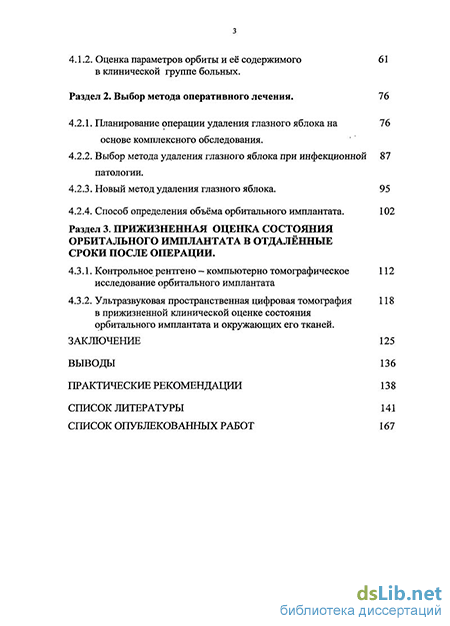 3

4.1.2. Оценка параметров орбиты и её содержимого в клинической группе больных. 61

Раздел 2. Выбор метода оперативного лечения. 76

4.2.1. Планирование операции удаления глазного яблока на основе комплексного обследования. 76

4.2.2. Выбор метода удаления глазного яблока при инфекционной патологии. 87

4.2.3. Новый метод удаления глазного яблока. 95

4.2.4. Способ определения объёма орбитального имплантата. 102

Раздел 3. ПРИЖИЗНЕННАЯ ОЦЕНКА СОСТОЯНИЯ ОРБИТАЛЬНОГО ИМПЛАНТАТА В ОТДАЛЁННЫЕ СРОКИ ПОСЛЕ ОПЕРАЦИИ.

4.3.1. Контрольное рентгено – компьютерно томографическое исследование орбитального имплантата 112

4.3.2. Ультразвуковая пространственная цифровая томография в прижизненной клинической оценке состояния орбитального имплантата и окружающих его тканей. 118

ЗАКЛЮЧЕНИЕ 125

ВЫВОДЫ 136

ПРАКТИЧЕСКИЕ РЕКОМЕНДАЦИИ 138

СПИСОК ЛИТЕРАТУРЫ 141

СПИСОК ОПУБЛЕКОВАННЫХ РАБОТ 167

dsLib.net
библиотека диссертаций